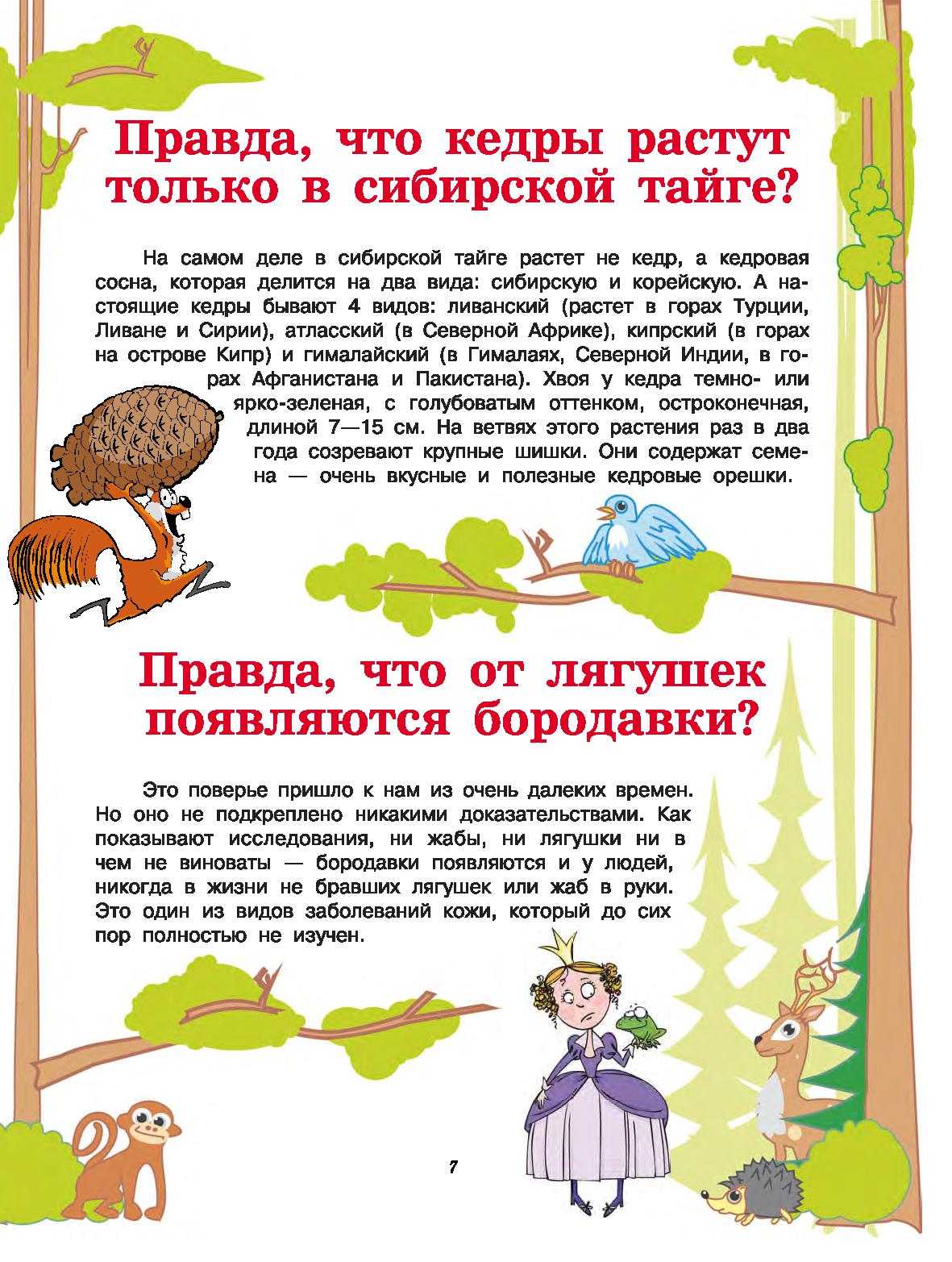 Правда, что кедры растут только в сибирской тайге?

На самом деле в сибирской тайге растет не кедр, а кедровая сосна, которая делится на два вида: сибирскую и корейскую. А настоящие кедры бывают 4 видов: ливанский (растет в горах Турции, Ливане и Сирии), атласский (в Северной Африке), кипрский (в горах на острове Кипр) и гималайский (в Гималаях, Северной Индии, в горах Афганистана и Пакистана). Хвоя у кедра темно- или ярко-зеленая, с голубоватым оттенком, остроконечная, длиной 7—15 см. На ветвях этого растения раз в два года созревают крупные шишки. Они содержат семена — очень вкусные и полезные кедровые орешки.

Правда, что от лягушек появляются бородавки?

Это поверье пришло к нам из очень далеких времен. Но оно не подкреплено никакими доказательствами. Как показывают исследования, ни жабы, ни лягушки ни в чем не виноваты — бородавки появляются и у людей, никогда в жизни не бравших лягушек или жаб в руки. Это один из видов заболеваний кожи, который до сих пор полностью не изучен.

7